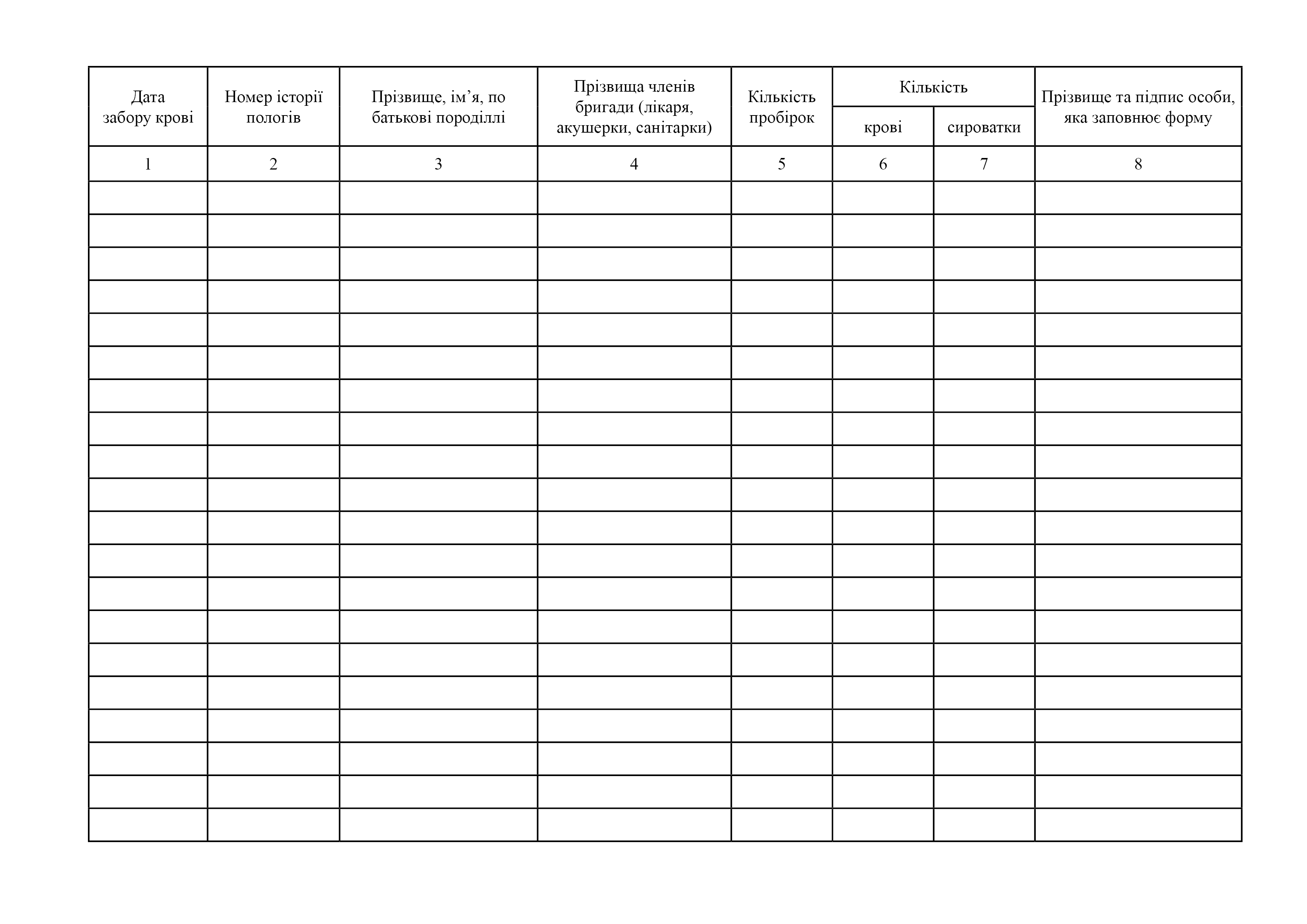 | Дата забору крові | Номер історії пологів | Прізвище, ім’я, по батькові породіллі | Прізвища членів бригади (лікаря, акушерки, санітарки) | Кількість пробірок | Кількість крові | Кількість сироватки | Прізвище та підпис особи, яка заповнює форму |
|---|---|---|---|---|---|---|---|
| 1 | 2 | 3 | 4 | 5 | 6 | 7 | 8 |
| | | | | | | | |
| | | | | | | | |
| | | | | | | | |
| | | | | | | | |
| | | | | | | | |
| | | | | | | | |
| | | | | | | | |
| | | | | | | | |
| | | | | | | | |
| | | | | | | | |
| | | | | | | | |
| | | | | | | | |
| | | | | | | | |
| | | | | | | | |
| | | | | | | | |
| | | | | | | | |
| | | | | | | | |
| | | | | | | | |
| | | | | | | | |
| | | | | | | | |